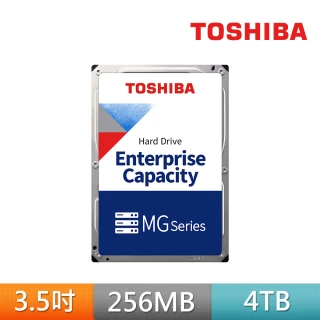 TOSHIBA

TOSHIBA

Hard Drive

Enterprise Capacity

MG Series

3.5吋

256MB

4TB